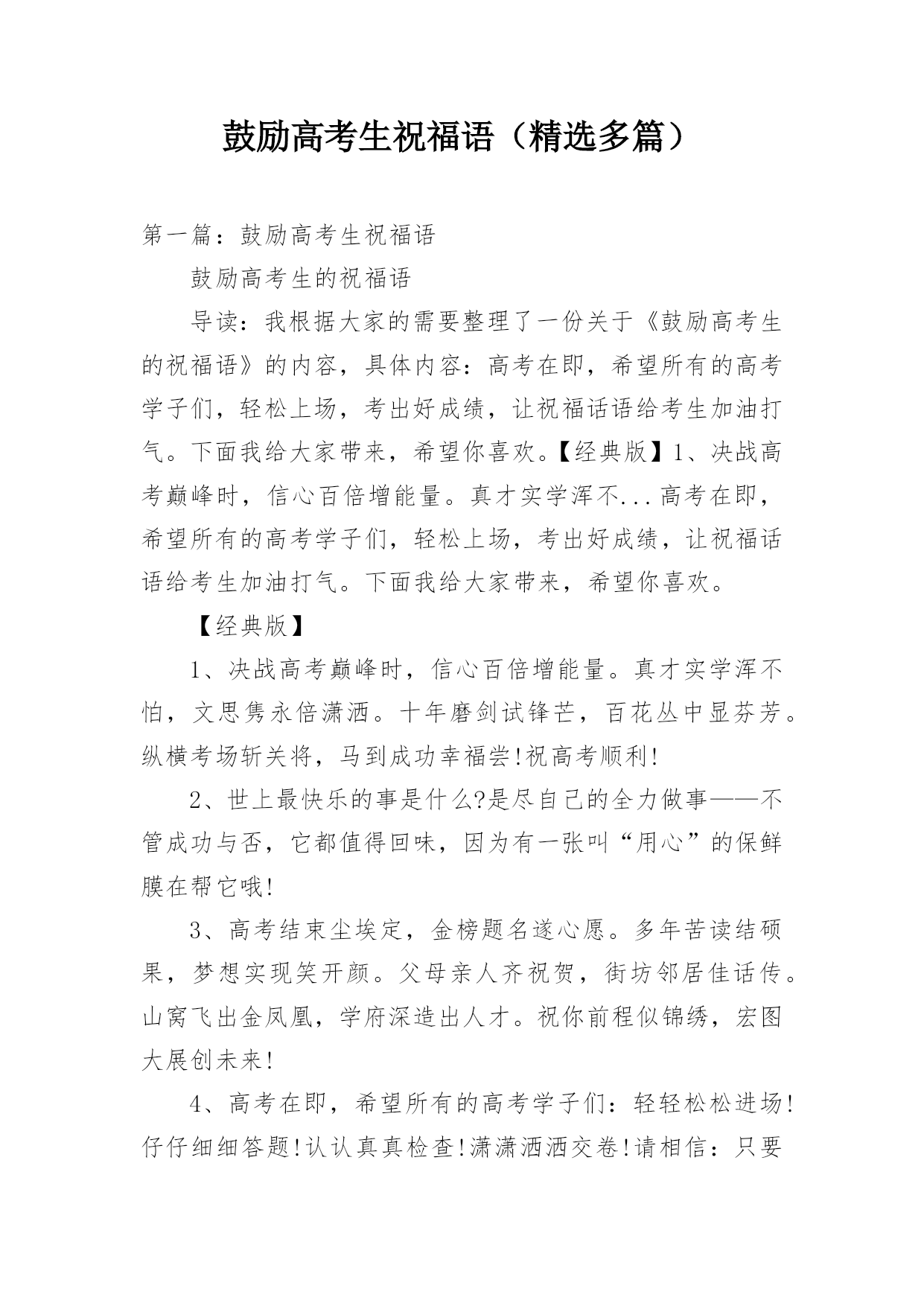 鼓励高考生祝福语（精选多篇）

第一篇：鼓励高考生祝福语

鼓励高考生的祝福语

导读：我根据大家的需要整理了一份关于《鼓励高考生的祝福语》的内容，具体内容：高考在即，希望所有的高考学子们，轻松上场，考出好成绩，让祝福话语给考生加油打气。下面我给大家带来，希望你喜欢。【经典版】1、决战高考巅峰时，信心百倍增能量。真才实学浑不...高考在即，希望所有的高考学子们，轻松上场，考出好成绩，让祝福话语给考生加油打气。下面我给大家带来，希望你喜欢。

【经典版】

1、决战高考巅峰时，信心百倍增能量。真才实学浑不怕，文思隽永倍潇洒。十年磨剑试锋芒，百花丛中显芬芳。纵横考场斩关将，马到成功幸福尝!祝高考顺利!

2、世上最快乐的事是什么?是尽自己的全力做事——不管成功与否，它都值得回味，因为有一张叫“用心”的保鲜膜在帮它哦!

3、高考结束尘埃定，金榜题名遂心愿。多年苦读结硕果，梦想实现笑开颜。父母亲人齐祝贺，街坊邻居佳话传。山窝飞出金凤凰，学府深造出人才。祝你前程似锦绣，宏图大展创未来!

4、高考在即，希望所有的高考学子们：轻轻松松进场!仔仔细细答题!认认真真检查!潇潇洒洒交卷!请相信：只要